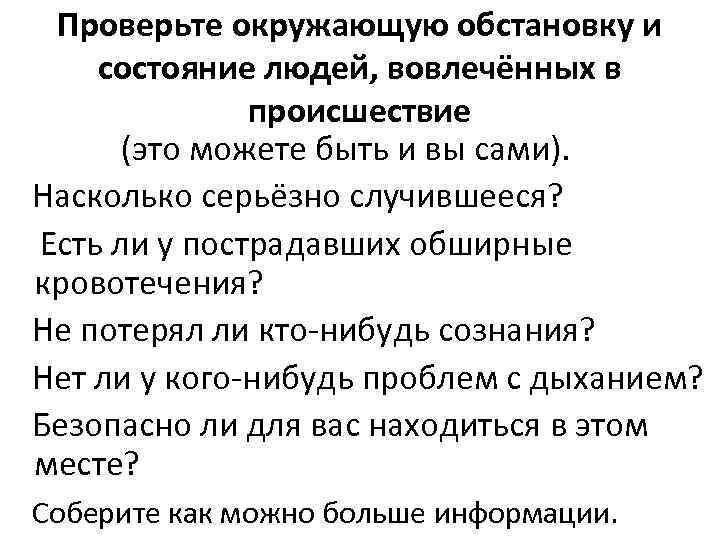 Проверьте окружающую обстановку и состояние людей, вовлечённых в происшествие
(это можете быть и вы сами).

Насколько серьёзно случившееся?

Есть ли у пострадавших обширные кровотечения?

Не потерял ли кто-нибудь сознания?

Нет ли у кого-нибудь проблем с дыханием?

Безопасно ли для вас находиться в этом месте?

Соберите как можно больше информации.